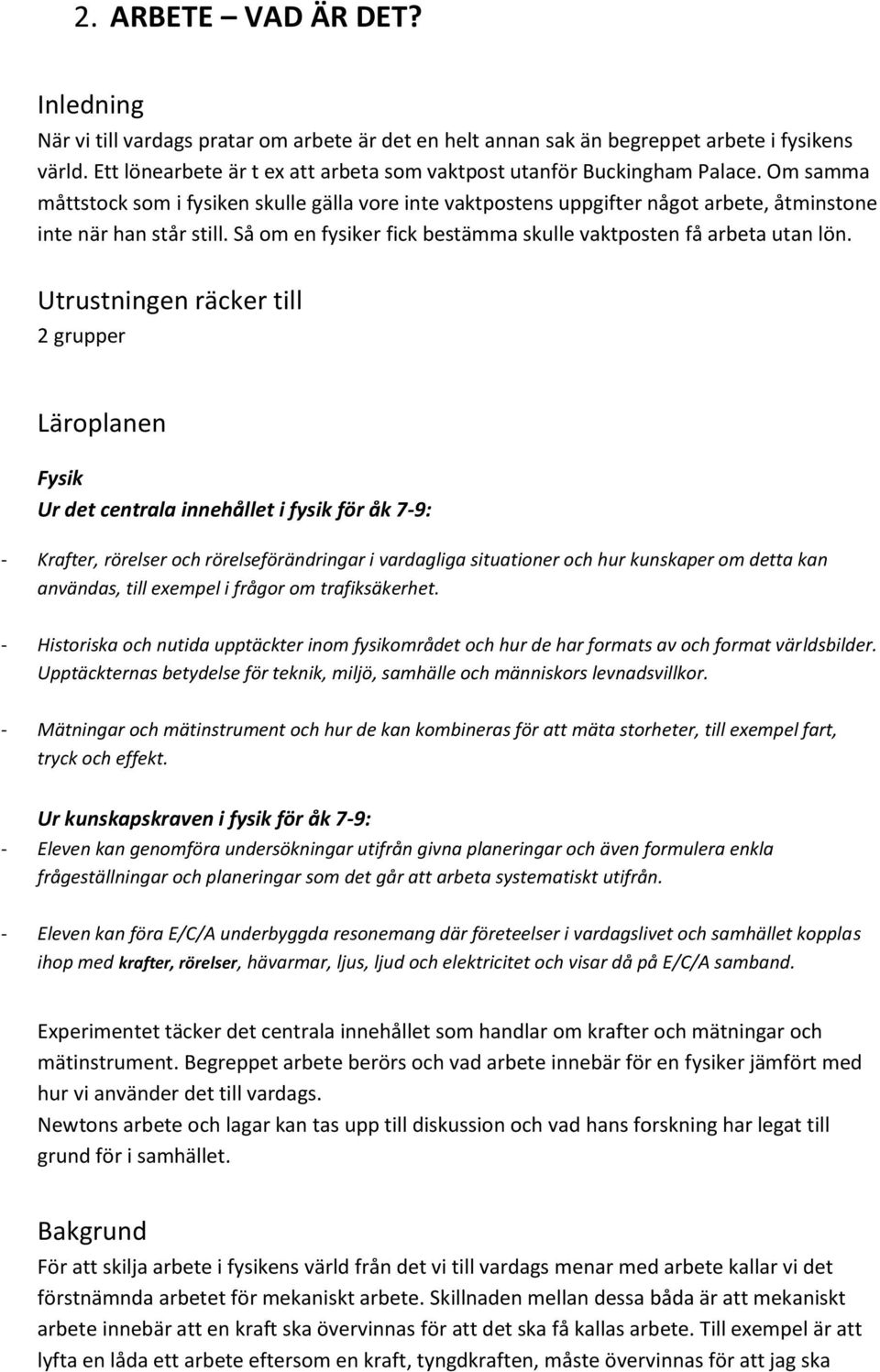 2. ARBETE – VAD ÄR DET?

Inledning
När vi till vardags pratar om arbete är det en helt annan sak än begreppet arbete i fysikens värld. Ett lönearbete är t ex att arbeta som vaktpost utanför Buckingham Palace. Om samma måttstock som i fysiken skulle gälla vore inte vaktpostens uppgifter något arbete, åtminstone inte när han står still. Så om en fysiker fick bestämma skulle vaktposten få arbeta utan lön.

Utrustningen räcker till
2 grupper

Läroplanen

Fysik
Ur det centrala innehållet i fysik för åk 7-9:

- Krafter, rörelser och rörelseförändringar i vardagliga situationer och hur kunskaper om detta kan användas, till exempel i frågor om trafiksäkerhet.

- Historiska och nutida upptäckter inom fysikområdet och hur de har formats av och format världsbilder. Upptäckternas betydelse för teknik, miljö, samhälle och människors levnadsvillkor.

- Mätningar och mätinstrument och hur de kan kombineras för att mäta storheter, till exempel fart, tryck och effekt.

Ur kunskapskraven i fysik för åk 7-9:
- Eleven kan genomföra undersökningar utifrån givna planeringar och även formulera enkla frågeställningar och planeringar som det går att arbeta systematiskt utifrån.

- Eleven kan föra E/C/A underbyggda resonemang där företeelser i vardagslivet och samhället kopplas ihop med krafter, rörelser, hävarmar, ljus, ljud och elektricitet och visar då på E/C/A samband.

Experimentet täcker det centrala innehållet som handlar om krafter och mätningar och mätinstrument. Begreppet arbete berörs och vad arbete innebär för en fysiker jämfört med hur vi använder det till vardags.
Newtons arbete och lagar kan tas upp till diskussion och vad hans forskning har legat till grund för i samhället.

Bakgrund
För att skilja arbete i fysikens värld från det vi till vardags menar med arbete kallar vi det förstnämnda arbetet för mekaniskt arbete. Skillnaden mellan dessa båda är att mekaniskt arbete innebär att en kraft ska övervinnas för att det ska få kallas arbete. Till exempel är att lyfta en låda ett arbete eftersom en kraft, tyngdkraften, måste övervinnas för att jag ska